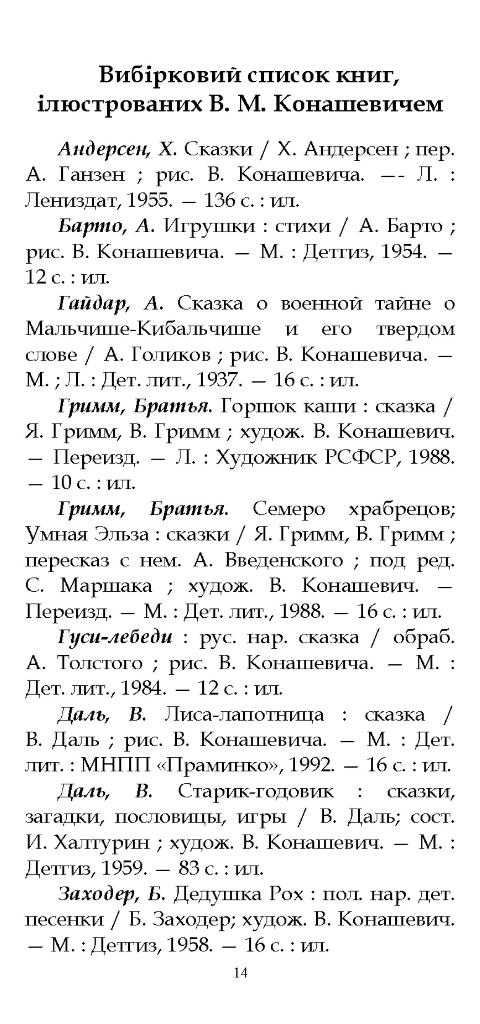 Вибірковий список книг, ілюстрованих В. М. Конашевичем

Андерсен, Х. Сказки / Х. Андерсен ; пер. А. Ганзен ; рис. В. Конашевича. —- Л. : Лениздат, 1955. — 136 с. : ил.

Барто, А. Игрушки : стихи / А. Барто ; рис. В. Конашевича. — М. : Детгиз, 1954. — 12 с. : ил.

Гайдар, А. Сказка о военной тайне о Мальчише-Кибальчише и его твердом слове / А. Голиков ; рис. В. Конашевича. — М. ; Л. : Дет. лит., 1937. — 16 с. : ил.

Гримм, Братья. Горшок каши : сказка / Я. Гримм, В. Гримм ; худож. В. Конашевич. — Переизд. — Л. : Художник РСФСР, 1988. — 10 с. : ил.

Гримм, Братья. Семеро храбрецов; Умная Эльза : сказки / Я. Гримм, В. Гримм ; пересказ с нем. А. Введенского ; под ред. С. Маршака ; худож. В. Конашевич. — Переизд. — М. : Дет. лит., 1988. — 16 с. : ил.

Гуси-лебеди : рус. нар. сказка / обраб. А. Толстого ; рис. В. Конашевича. — М. : Дет. лит., 1984. — 12 с. : ил.

Даль, В. Лиса-лапотница : сказка / В. Даль ; рис. В. Конашевича. — М. : Дет. лит. : МНПП «Праминко», 1992. — 16 с. : ил.

Даль, В. Старик-годовик : сказки, загадки, пословицы, игры / В. Даль; сост. И. Халтурин ; худож. В. Конашевич. — М. : Детгиз, 1959. — 83 с. : ил.

Заходер, Б. Дедушка Рох : пол. нар. дет. песенки / Б. Заходер; худож. В. Конашевич. — М. : Детгиз, 1958. — 16 с. : ил.

14